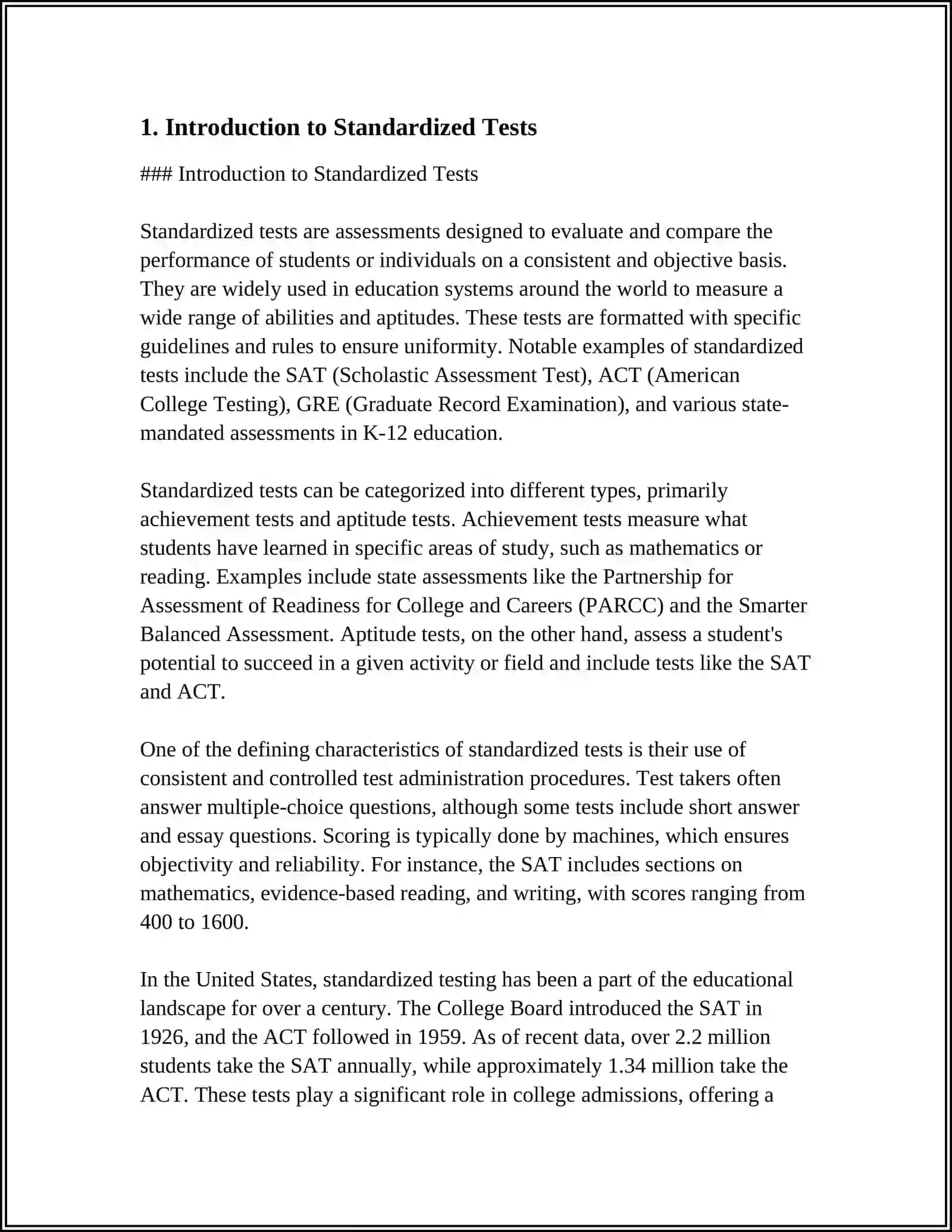 1. Introduction to Standardized Tests

### Introduction to Standardized Tests

Standardized tests are assessments designed to evaluate and compare the performance of students or individuals on a consistent and objective basis. They are widely used in education systems around the world to measure a wide range of abilities and aptitudes. These tests are formatted with specific guidelines and rules to ensure uniformity. Notable examples of standardized tests include the SAT (Scholastic Assessment Test), ACT (American College Testing), GRE (Graduate Record Examination), and various state-mandated assessments in K-12 education.

Standardized tests can be categorized into different types, primarily achievement tests and aptitude tests. Achievement tests measure what students have learned in specific areas of study, such as mathematics or reading. Examples include state assessments like the Partnership for Assessment of Readiness for College and Careers (PARCC) and the Smarter Balanced Assessment. Aptitude tests, on the other hand, assess a student's potential to succeed in a given activity or field and include tests like the SAT and ACT.

One of the defining characteristics of standardized tests is their use of consistent and controlled test administration procedures. Test takers often answer multiple-choice questions, although some tests include short answer and essay questions. Scoring is typically done by machines, which ensures objectivity and reliability. For instance, the SAT includes sections on mathematics, evidence-based reading, and writing, with scores ranging from 400 to 1600.

In the United States, standardized testing has been a part of the educational landscape for over a century. The College Board introduced the SAT in 1926, and the ACT followed in 1959. As of recent data, over 2.2 million students take the SAT annually, while approximately 1.34 million take the ACT. These tests play a significant role in college admissions, offering a